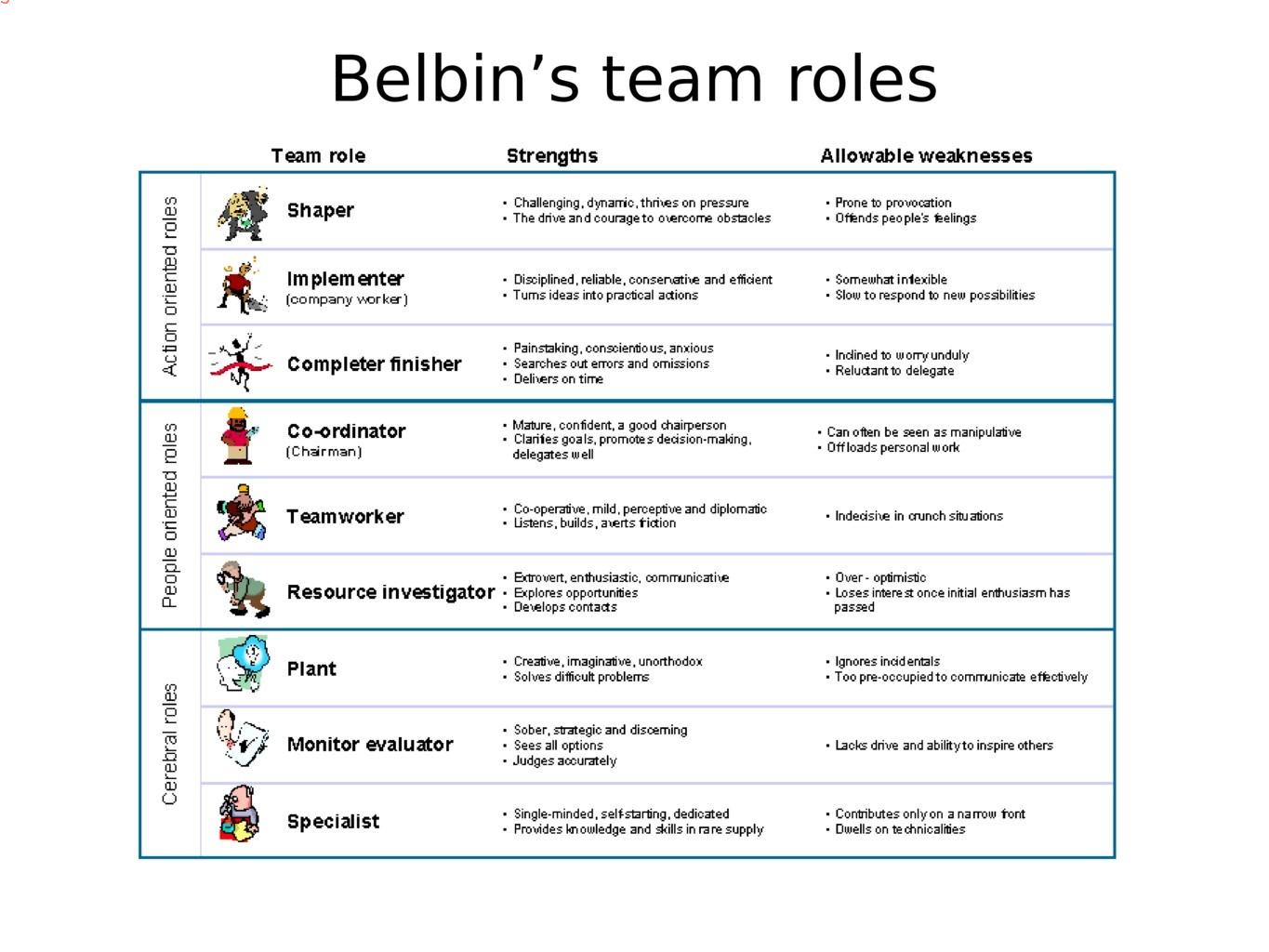 Belbin's team roles

|  | Team role | Strengths | Allowable weaknesses |
|---|---|---|---|
| Action oriented roles | Shaper | • Challenging, dynamic, thrives on pressure • The drive and courage to overcome obstacles | • Prone to provocation • Offends people's feelings |
|  | Implementer (company worker) | • Disciplined, reliable, conservative and efficient • Turns ideas into practical actions | • Somewhat inflexible • Slow to respond to new possibilities |
|  | Completer finisher | • Painstaking, conscientious, anxious • Searches out errors and omissions • Delivers on time | • Inclined to worry unduly • Reluctant to delegate |
| People oriented roles | Co-ordinator (Chairman) | • Mature, confident, a good chairperson • Clarifies goals, promotes decision-making, delegates well | • Can often be seen as manipulative • Offloads personal work |
|  | Teamworker | • Co-operative, mild, perceptive and diplomatic • Listens, builds, averts friction | • Indecisive in crunch situations |
|  | Resource investigator | • Extrovert, enthusiastic, communicative • Explores opportunities • Develops contacts | • Over - optimistic • Loses interest once initial enthusiasm has passed |
| Cerebral roles | Plant | • Creative, imaginative, unorthodox • Solves difficult problems | • Ignores incidentals • Too pre-occupied to communicate effectively |
|  | Monitor evaluator | • Sober, strategic and discerning • Sees all options • Judges accurately | • Lacks drive and ability to inspire others |
|  | Specialist | • Single-minded, self-starting, dedicated • Provides knowledge and skills in rare supply | • Contributes only on a narrow front • Dwells on technicalities |